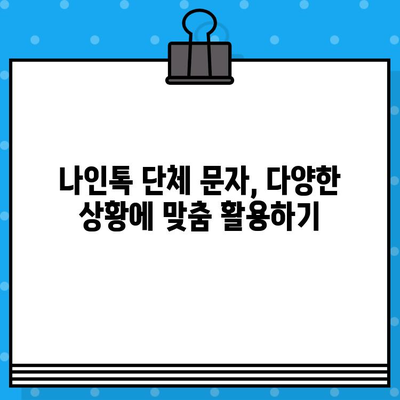 나인톡 단체 문자, 다양한
상황에 맞춤 활용하기